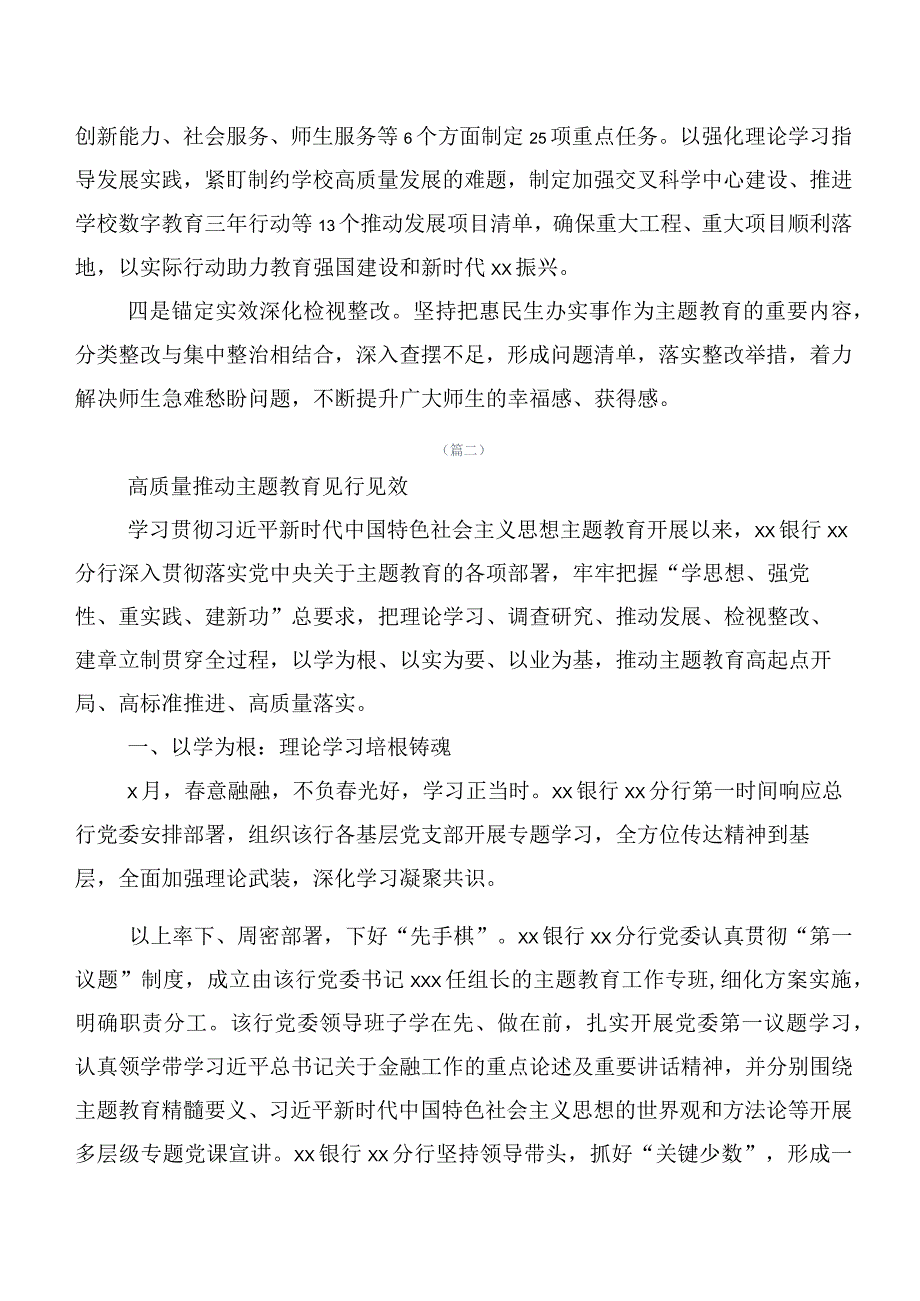 创新能力、社会服务、师生服务等6个方面制定25项重点任务。以强化理论学习指导发展实践，紧盯制约学校高质量发展的难题，制定加强交叉科学中心建设、推进学校数字教育三年行动等13个推动发展项目清单，确保重大工程、重大项目顺利落地，以实际行动助力教育强国建设和新时代xx振兴。

四是锚定实效深化检视整改。坚持把惠民生办实事作为主题教育的重要内容，分类整改与集中整治相结合，深入查摆不足，形成问题清单，落实整改举措，着力解决师生急难愁盼问题，不断提升广大师生的幸福感、获得感。

（篇二）

高质量推动主题教育见行见效

学习贯彻习近平新时代中国特色社会主义思想主题教育开展以来，xx银行xx分行深入贯彻落实党中央关于主题教育的各项部署，牢牢把握“学思想、强党性、重实践、建新功”总要求，把理论学习、调查研究、推动发展、检视整改、建章立制贯穿全过程，以学为根、以实为要、以业为基，推动主题教育高起点开局、高标准推进、高质量落实。

一、以学为根：理论学习培根铸魂

x月，春意融融，不负春光好，学习正当时。xx银行xx分行第一时间响应总行党委安排部署，组织该行各基层党支部开展专题学习，全方位传达精神到基层，全面加强理论武装，深化学习凝聚共识。

以上率下、周密部署，下好“先手棋”。xx银行xx分行党委认真贯彻“第一议题”制度，成立由该行党委书记xxx任组长的主题教育工作专班,细化方案实施，明确职责分工。该行党委领导班子学在先、做在前，扎实开展党委第一议题学习，认真领学带学习近平总书记关于金融工作的重点论述及重要讲话精神，并分别围绕主题教育精髓要义、习近平新时代中国特色社会主义思想的世界观和方法论等开展多层级专题党课宣讲。xx银行xx分行坚持领导带头，抓好“关键少数”，形成一